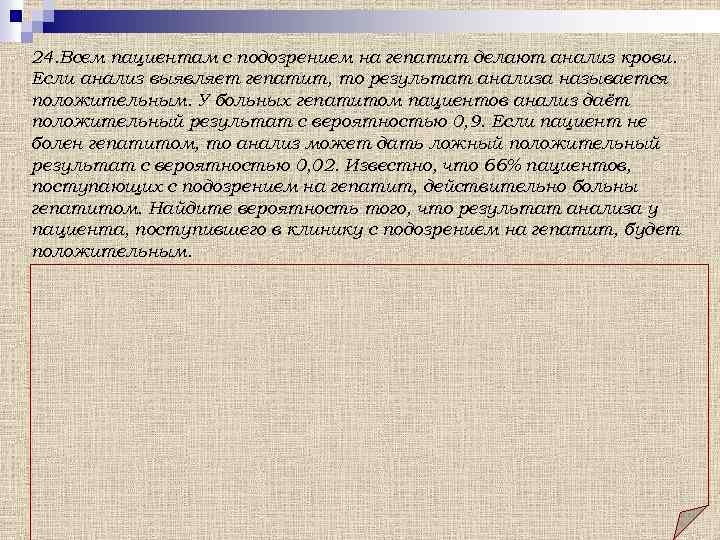 24.Всем пациентам с подозрением на гепатит делают анализ крови. Если анализ выявляет гепатит, то результат анализа называется положительным. У больных гепатитом пациентов анализ даёт положительный результат с вероятностью 0,9. Если пациент не болен гепатитом, то анализ может дать ложный положительный результат с вероятностью 0,02. Известно, что 66% пациентов, поступающих с подозрением на гепатит, действительно больны гепатитом. Найдите вероятность того, что результат анализа у пациента, поступившего в клинику с подозрением на гепатит, будет положительным.